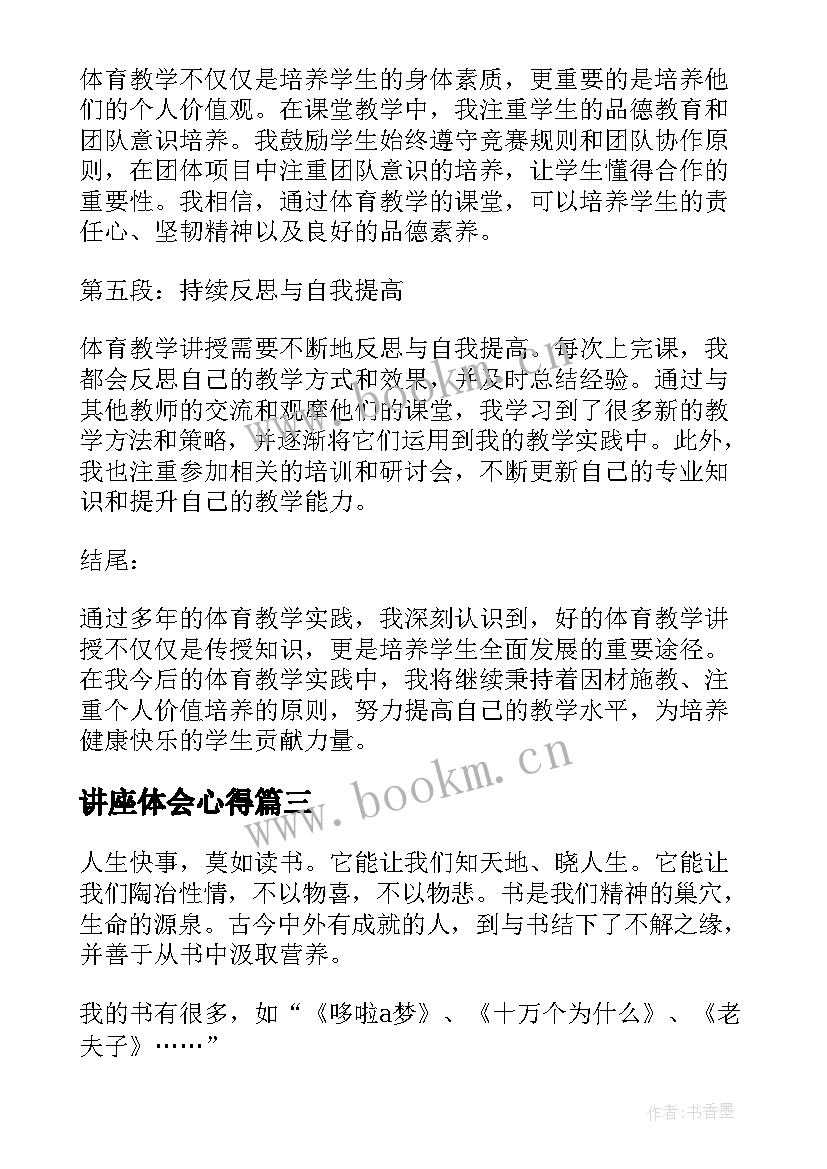 体育教学不仅仅是培养学生的身体素质，更重要的是培养他们的个人价值观。在课堂教学中，我注重学生的品德教育和团队意识培养。我鼓励学生始终遵守竞赛规则和团队协作原则，在团体项目中注重团队意识的培养，让学生懂得合作的重要性。我相信，通过体育教学的课堂，可以培养学生的责任心、坚韧精神以及良好的品德素养。

第五段：持续反思与自我提高

体育教学讲授需要不断地反思与自我提高。每次上完课，我都会反思自己的教学方式和效果，并及时总结经验。通过与其他教师的交流和观摩他们的课堂，我学习到了很多新的教学方法和策略，并逐渐将它们运用到我的教学实践中。此外，我也注重参加相关的培训和研讨会，不断更新自己的专业知识和提升自己的教学能力。

结尾：

通过多年的体育教学实践，我深刻认识到，好的体育教学讲授不仅仅是传授知识，更是培养学生全面发展的重要途径。在我今后的体育教学实践中，我将继续秉持着因材施教、注重个人价值培养的原则，努力提高自己的教学水平，为培养健康快乐的学生贡献力量。

www.bookm.cn

讲座体会心得篇三

人生快事，莫如读书。它能让我们知天地、晓人生。它能让我们陶冶性情，不以物喜，不以物悲。书是我们精神的巢穴，生命的源泉。古今中外有成就的人，到与书结下了不解之缘，并善于从书中汲取营养。

我的书有很多，如“《哆啦a梦》、《十万个为什么》、《老夫子》……”

作者：书香墨